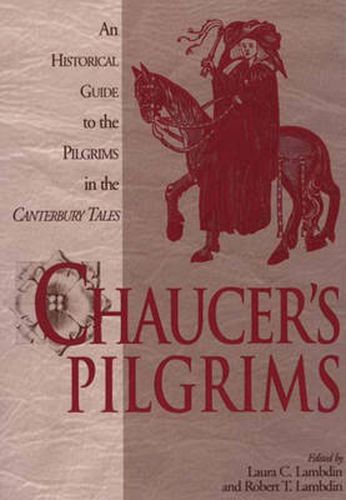 An
HISTORICAL
GUIDE
to the
PILGRIMS
in the
CANTERBURY TALES

CHAUCER'S
PILGRIMS

Edited by
Laura C. Lambdin
and Robert T. Lambdin